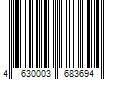 4 630003 683694